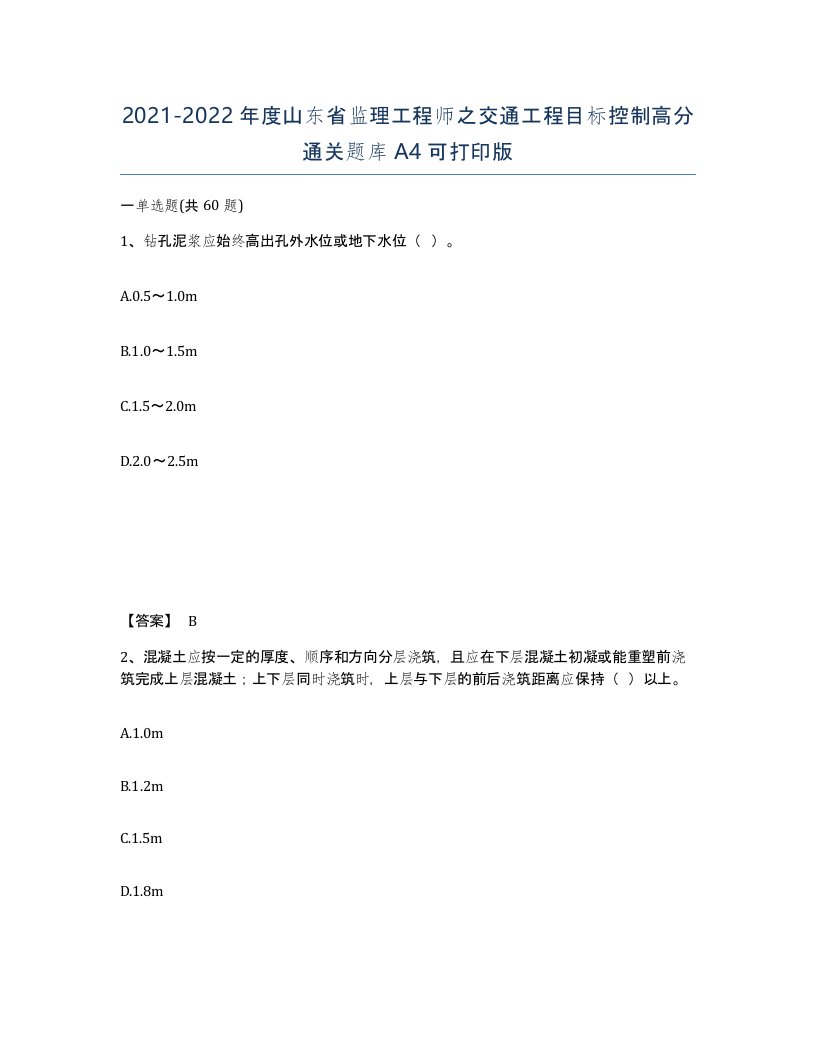 2021-2022年度山东省监理工程师之交通工程目标控制高分通关题库A4可打印版

一单选题(共60题)

1、钻孔泥浆应始终高出孔外水位或地下水位（ ）。

A.0.5～1.0m

B.1.0～1.5m

C.1.5～2.0m

D.2.0～2.5m

【答案】 B

2、混凝土应按一定的厚度、顺序和方向分层浇筑，且应在下层混凝土初凝或能重塑前浇筑完成上层混凝土；上下层同时浇筑时，上层与下层的前后浇筑距离应保持（ ）以上。

A.1.0m

B.1.2m

C.1.5m

D.1.8m